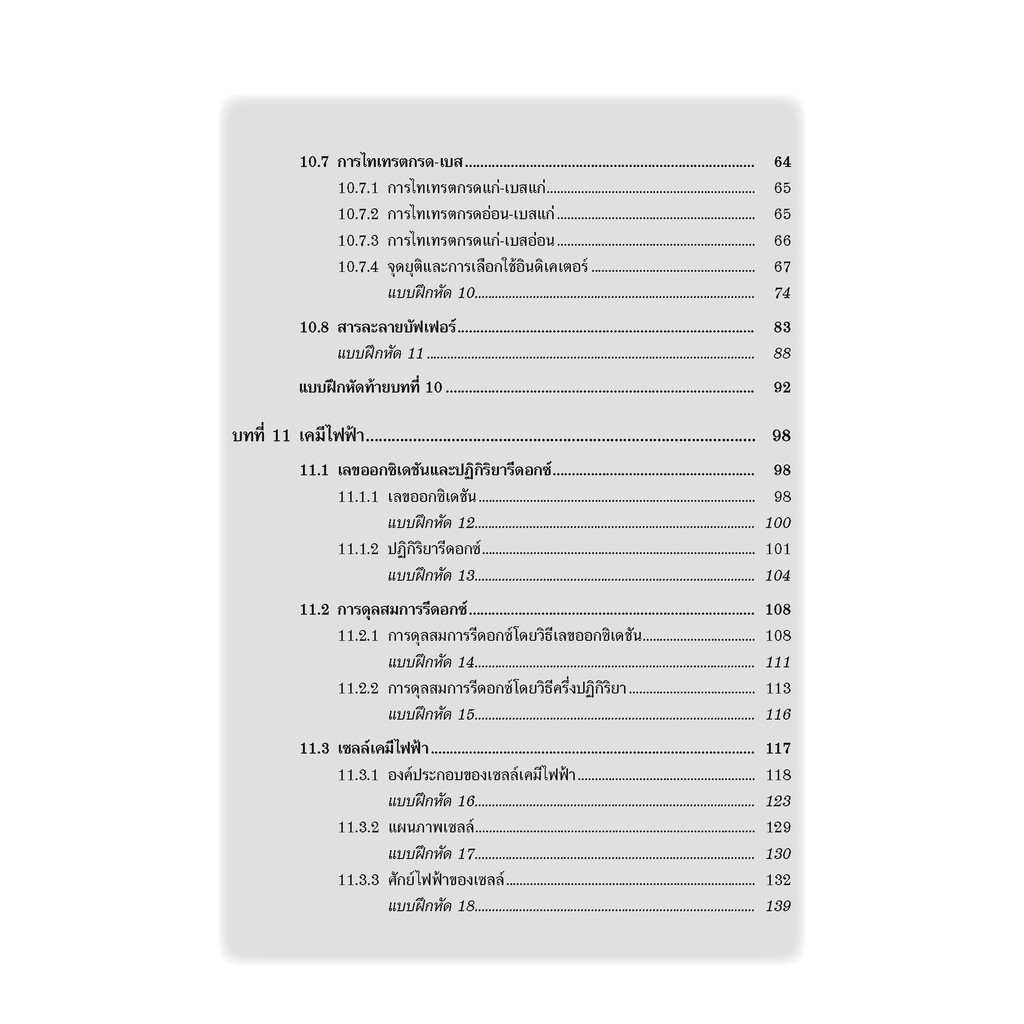 10.7 การไทเทรตกรด-เบส 64
10.7.1 การไทเทรตกรดแก่-เบสแก่ 65
10.7.2 การไทเทรตกรดอ่อน-เบสแก่ 65
10.7.3 การไทเทรตกรดแก่-เบสอ่อน 66
10.7.4 จุดยุติและการเลือกใช้อินดิเคเตอร์ 67
แบบฝึกหัด 10 74

10.8 สารละลายบัฟเฟอร์ 83
แบบฝึกหัด 11 88

แบบฝึกหัดท้ายบทที่ 10 92

บทที่ 11 เคมีไฟฟ้า 98

11.1 เลขออกซิเดชันและปฏิกิริยารีดอกซ์ 98
11.1.1 เลขออกซิเดชัน 98
แบบฝึกหัด 12 100
11.1.2 ปฏิกิริยารีดอกซ์ 101
แบบฝึกหัด 13 104

11.2 การดุลสมการรีดอกซ์ 108
11.2.1 การดุลสมการรีดอกซ์โดยวิธีเลขออกซิเดชัน 108
แบบฝึกหัด 14 111
11.2.2 การดุลสมการรีดอกซ์โดยวิธีครึ่งปฏิกิริยา 113
แบบฝึกหัด 15 116

11.3 เซลล์เคมีไฟฟ้า 117
11.3.1 องค์ประกอบของเซลล์เคมีไฟฟ้า 118
แบบฝึกหัด 16 123
11.3.2 แผนภาพเซลล์ 129
แบบฝึกหัด 17 130
11.3.3 ศักย์ไฟฟ้าของเซลล์ 132
แบบฝึกหัด 18 139